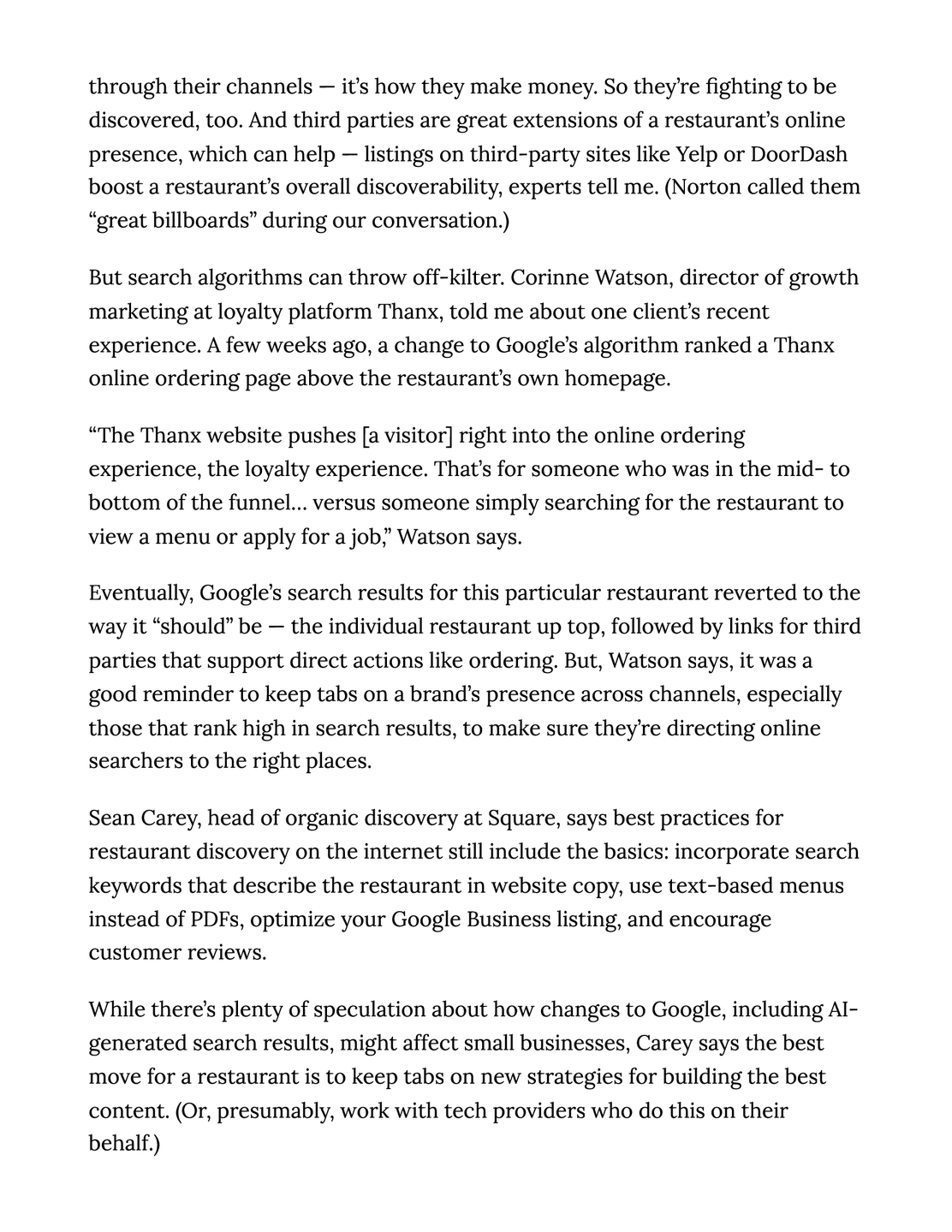 through their channels — it's how they make money. So they're fighting to be discovered, too. And third parties are great extensions of a restaurant's online presence, which can help — listings on third-party sites like Yelp or DoorDash boost a restaurant's overall discoverability, experts tell me. (Norton called them "great billboards" during our conversation.)

But search algorithms can throw off-kilter. Corinne Watson, director of growth marketing at loyalty platform Thanx, told me about one client's recent experience. A few weeks ago, a change to Google's algorithm ranked a Thanx online ordering page above the restaurant's own homepage.

"The Thanx website pushes [a visitor] right into the online ordering experience, the loyalty experience. That's for someone who was in the mid- to bottom of the funnel… versus someone simply searching for the restaurant to view a menu or apply for a job," Watson says.

Eventually, Google's search results for this particular restaurant reverted to the way it "should" be — the individual restaurant up top, followed by links for third parties that support direct actions like ordering. But, Watson says, it was a good reminder to keep tabs on a brand's presence across channels, especially those that rank high in search results, to make sure they're directing online searchers to the right places.

Sean Carey, head of organic discovery at Square, says best practices for restaurant discovery on the internet still include the basics: incorporate search keywords that describe the restaurant in website copy, use text-based menus instead of PDFs, optimize your Google Business listing, and encourage customer reviews.

While there's plenty of speculation about how changes to Google, including AI-generated search results, might affect small businesses, Carey says the best move for a restaurant is to keep tabs on new strategies for building the best content. (Or, presumably, work with tech providers who do this on their behalf.)